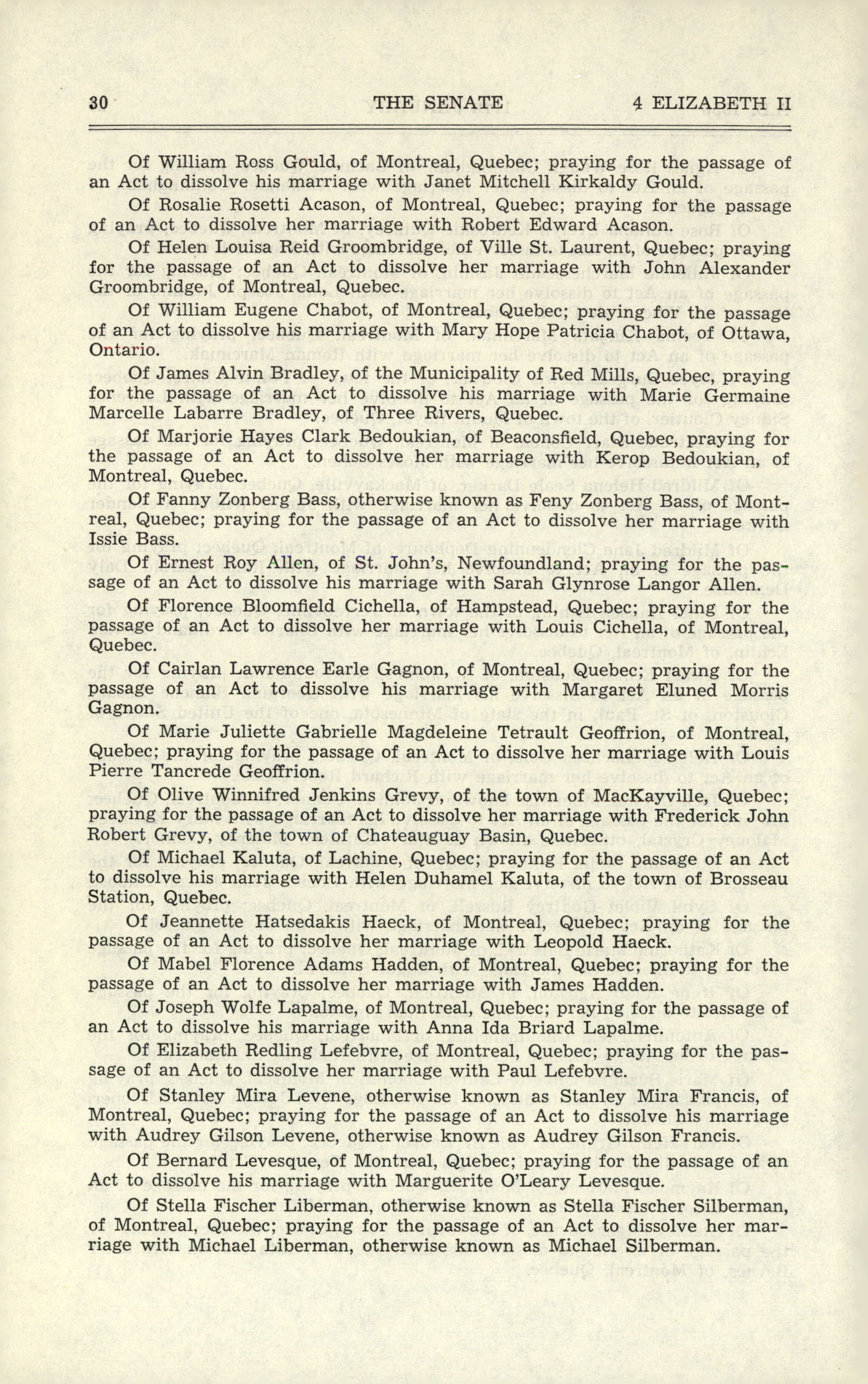 30 THE SENATE 4 ELIZABETH II

Of William Ross Gould, of Montreal, Quebec; praying for the passage of an Act to dissolve his marriage with Janet Mitchell Kirkaldy Gould.

Of Rosalie Rosetti Acason, of Montreal, Quebec; praying for the passage of an Act to dissolve her marriage with Robert Edward Acason.

Of Helen Louisa Reid Groombridge, of Ville St. Laurent, Quebec; praying for the passage of an Act to dissolve her marriage with John Alexander Groombridge, of Montreal, Quebec.

Of William Eugene Chabot, of Montreal, Quebec; praying for the passage of an Act to dissolve his marriage with Mary Hope Patricia Chabot, of Ottawa, Ontario.

Of James Alvin Bradley, of the Municipality of Red Mills, Quebec, praying for the passage of an Act to dissolve his marriage with Marie Germaine Marcelle Labarre Bradley, of Three Rivers, Quebec.

Of Marjorie Hayes Clark Bedoukian, of Beaconsfield, Quebec, praying for the passage of an Act to dissolve her marriage with Kerop Bedoukian, of Montreal, Quebec.

Of Fanny Zonberg Bass, otherwise known as Feny Zonberg Bass, of Montreal, Quebec; praying for the passage of an Act to dissolve her marriage with Issie Bass.

Of Ernest Roy Allen, of St. John's, Newfoundland; praying for the passage of an Act to dissolve his marriage with Sarah Glynrose Langor Allen.

Of Florence Bloomfield Cichella, of Hampstead, Quebec; praying for the passage of an Act to dissolve her marriage with Louis Cichella, of Montreal, Quebec.

Of Cairlan Lawrence Earle Gagnon, of Montreal, Quebec; praying for the passage of an Act to dissolve his marriage with Margaret Eluned Morris Gagnon.

Of Marie Juliette Gabrielle Magdeleine Tetrault Geoffrion, of Montreal, Quebec; praying for the passage of an Act to dissolve her marriage with Louis Pierre Tancrede Geoffrion.

Of Olive Winnifred Jenkins Grevy, of the town of MacKayville, Quebec; praying for the passage of an Act to dissolve her marriage with Frederick John Robert Grevy, of the town of Chateauguay Basin, Quebec.

Of Michael Kaluta, of Lachine, Quebec; praying for the passage of an Act to dissolve his marriage with Helen Duhamel Kaluta, of the town of Brosseau Station, Quebec.

Of Jeannette Hatsedakis Haeck, of Montreal, Quebec; praying for the passage of an Act to dissolve her marriage with Leopold Haeck.

Of Mabel Florence Adams Hadden, of Montreal, Quebec; praying for the passage of an Act to dissolve her marriage with James Hadden.

Of Joseph Wolfe Lapalme, of Montreal, Quebec; praying for the passage of an Act to dissolve his marriage with Anna Ida Briard Lapalme.

Of Elizabeth Redling Lefebvre, of Montreal, Quebec; praying for the passage of an Act to dissolve her marriage with Paul Lefebvre.

Of Stanley Mira Levene, otherwise known as Stanley Mira Francis, of Montreal, Quebec; praying for the passage of an Act to dissolve his marriage with Audrey Gilson Levene, otherwise known as Audrey Gilson Francis.

Of Bernard Levesque, of Montreal, Quebec; praying for the passage of an Act to dissolve his marriage with Marguerite O'Leary Levesque.

Of Stella Fischer Liberman, otherwise known as Stella Fischer Silberman, of Montreal, Quebec; praying for the passage of an Act to dissolve her marriage with Michael Liberman, otherwise known as Michael Silberman.